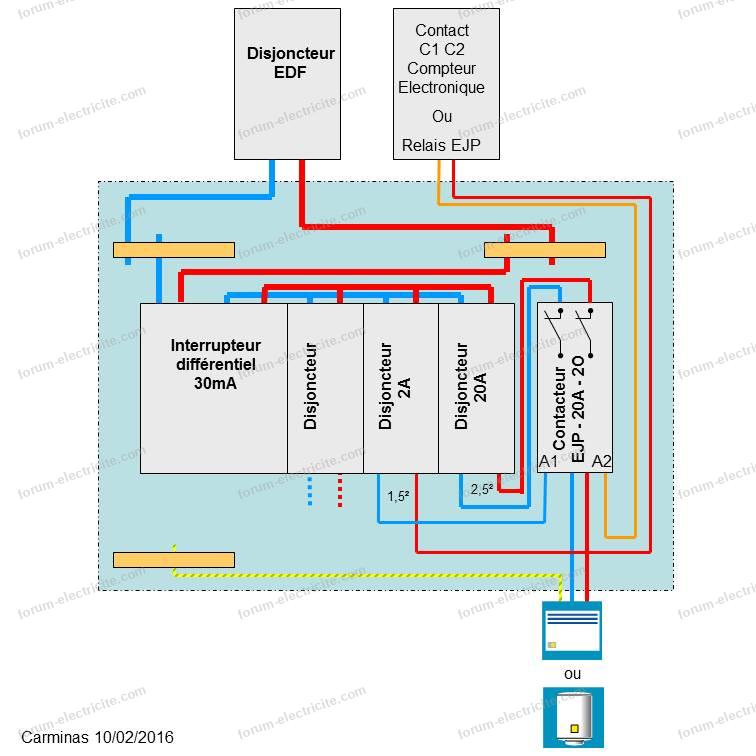 Disjoncteur EDF

Contact C1 C2 Compteur Electronique

Ou

Relais EJP

Interrupteur différentiel 30mA

Disjoncteur

Disjoncteur 2A

Disjoncteur 20A

Contacteur EJP - 20A - 2O

A1

A2

1,5²

2,5²

ou

Carminas 10/02/2016

forum-electricite.com